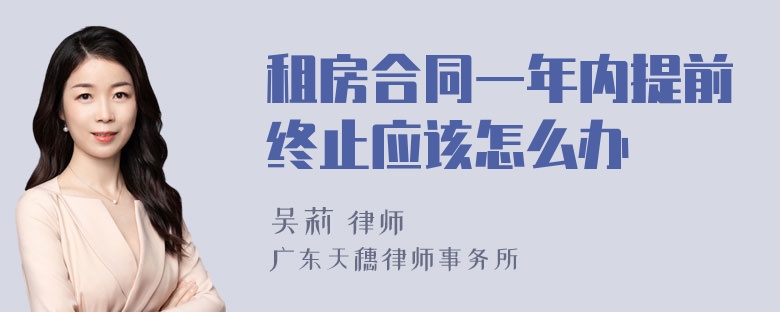 租房合同一年内提前终止应该怎么办

吴莉 律师
广东天穗律师事务所